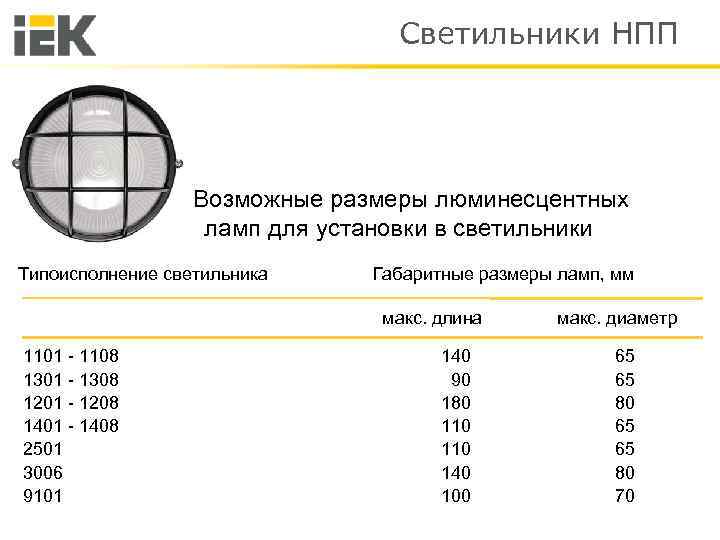 IEK

Светильники НПП

Возможные размеры люминесцентных ламп для установки в светильники

| Типоисполнение светильника | Габаритные размеры ламп, мм | |
|---|---|---|
| | макс. длина | макс. диаметр |
| 1101 - 1108 | 140 | 65 |
| 1301 - 1308 | 90 | 65 |
| 1201 - 1208 | 180 | 80 |
| 1401 - 1408 | 110 | 65 |
| 2501 | 110 | 65 |
| 3006 | 140 | 80 |
| 9101 | 100 | 70 |